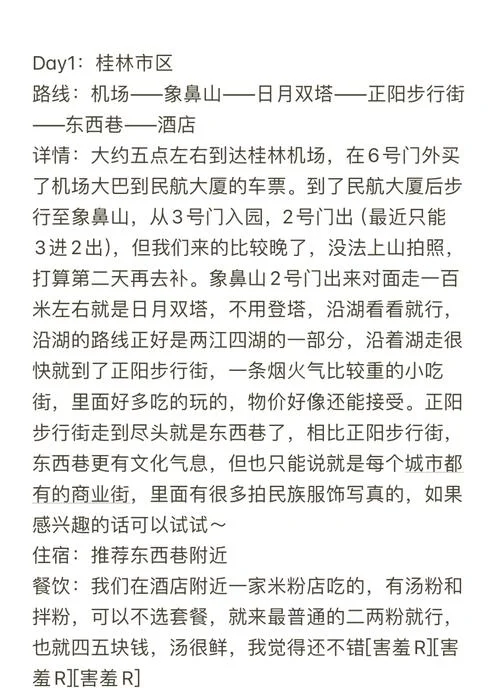 Day1：桂林市区
路线：机场——象鼻山——日月双塔——正阳步行街——东西巷——酒店
详情：大约五点左右到达桂林机场，在6号门外买了机场大巴到民航大厦的车票。到了民航大厦后步行至象鼻山，从3号门入园，2号门出（最近只能3进2出），但我们来的比较晚了，没法上山拍照，打算第二天再去补。象鼻山2号门出来对面走一百米左右就是日月双塔，不用登塔，沿湖看看就行，沿湖的路线正好是两江四湖的一部分，沿着湖走很快就到了正阳步行街，一条烟火气比较重的小吃街，里面好多吃的玩的，物价好像还能接受。正阳步行街走到尽头就是东西巷了，相比正阳步行街，东西巷更有文化气息，但也只能说就是每个城市都有的商业街，里面有很多拍民族服饰写真的，如果感兴趣的话可以试试～
住宿：推荐东西巷附近
餐饮：我们在酒店附近一家米粉店吃的，有汤粉和拌粉，可以不选套餐，就来最普通的二两粉就行，也就四五块钱，汤很鲜，我觉得还不错[害羞R][害羞R][害羞R]